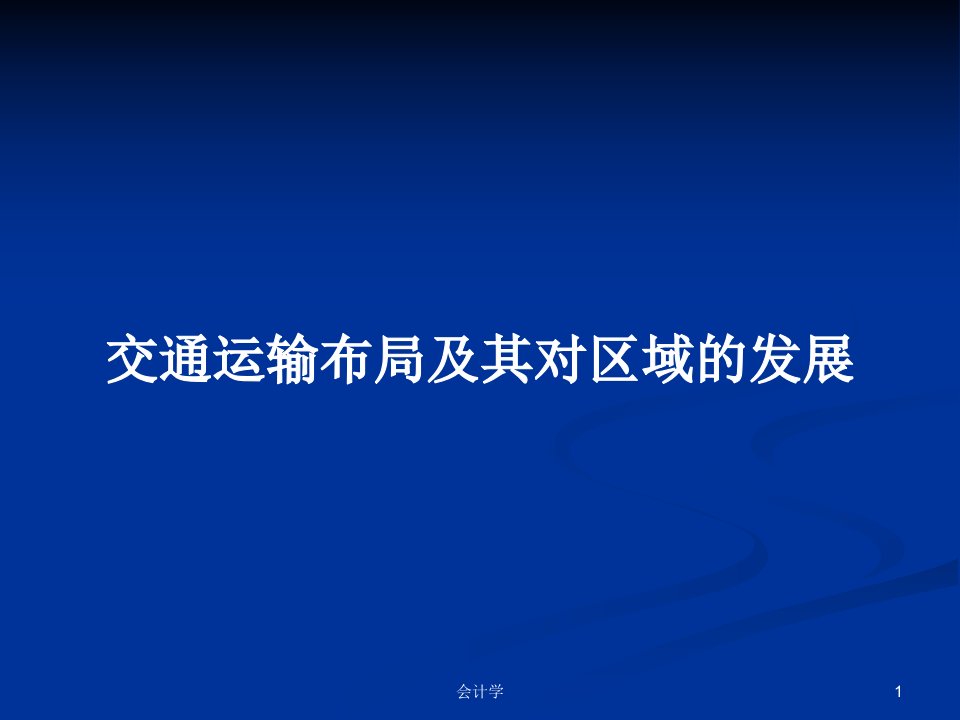 交通运输布局及其对区域的发展

会计学

1